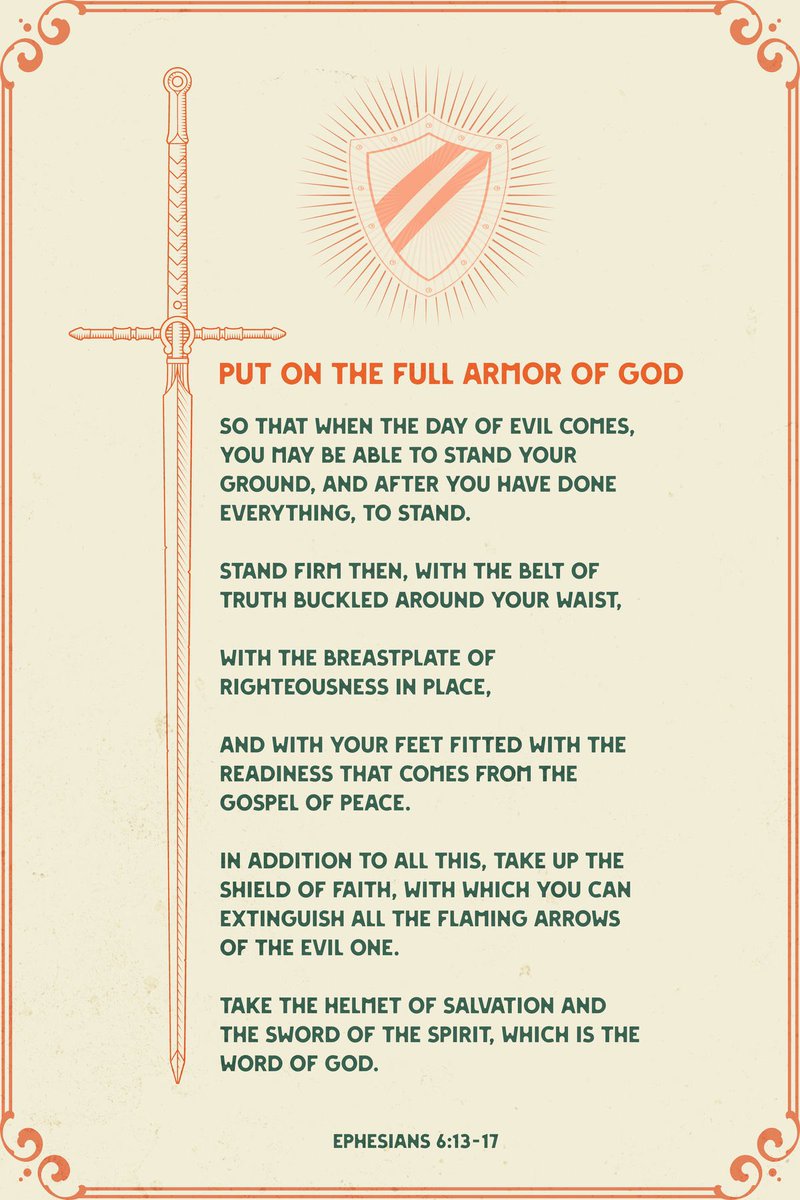 PUT ON THE FULL ARMOR OF GOD

SO THAT WHEN THE DAY OF EVIL COMES, YOU MAY BE ABLE TO STAND YOUR GROUND, AND AFTER YOU HAVE DONE EVERYTHING, TO STAND.

STAND FIRM THEN, WITH THE BELT OF TRUTH BUCKLED AROUND YOUR WAIST,

WITH THE BREASTPLATE OF RIGHTEOUSNESS IN PLACE,

AND WITH YOUR FEET FITTED WITH THE READINESS THAT COMES FROM THE GOSPEL OF PEACE.

IN ADDITION TO ALL THIS, TAKE UP THE SHIELD OF FAITH, WITH WHICH YOU CAN EXTINGUISH ALL THE FLAMING ARROWS OF THE EVIL ONE.

TAKE THE HELMET OF SALVATION AND THE SWORD OF THE SPIRIT, WHICH IS THE WORD OF GOD.

EPHESIANS 6:13-17